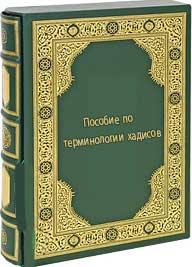 Пособие по терминологии хадисов